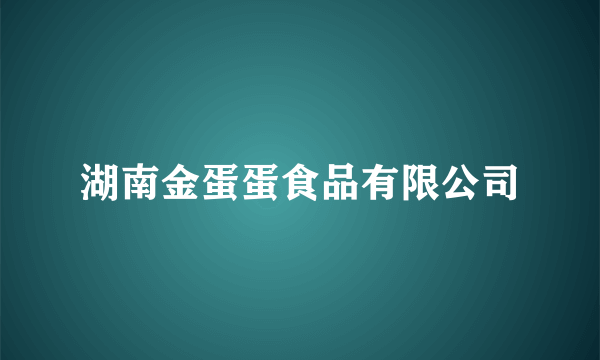 湖南金蛋蛋食品有限公司